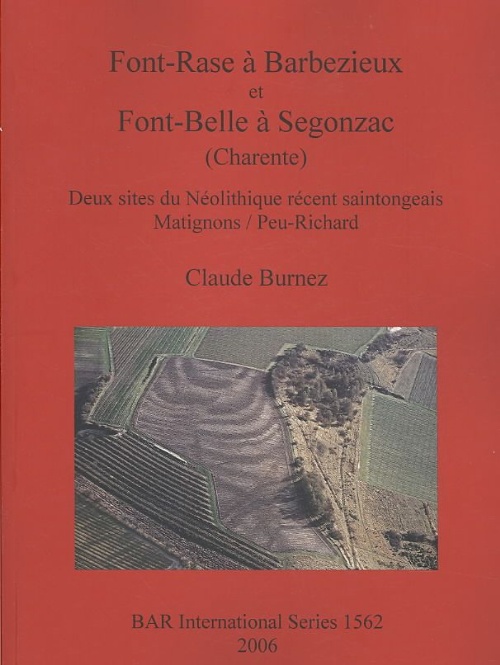 Font-Rase à Barbezieux
et
Font-Belle à Segonzac
(Charente)

Deux sites du Néolithique récent saintongeais
Matignons / Peu-Richard

Claude Burnez

BAR International Series 1562
2006